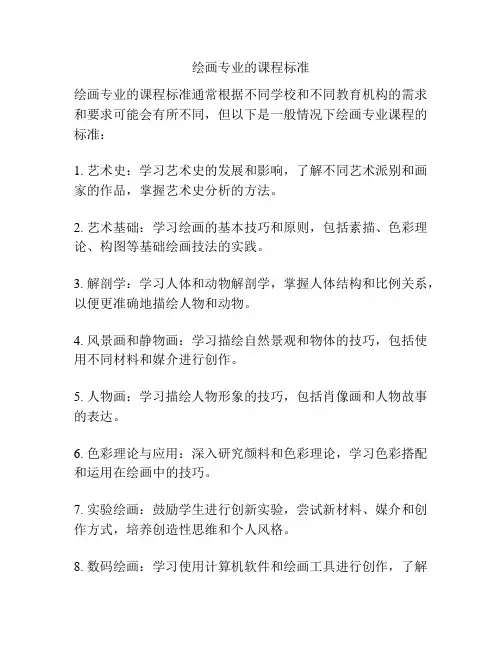 绘画专业的课程标准

绘画专业的课程标准通常根据不同学校和不同教育机构的需求和要求可能会有所不同，但以下是一般情况下绘画专业课程的标准：

1. 艺术史：学习艺术史的发展和影响，了解不同艺术派别和画家的作品，掌握艺术史分析的方法。

2. 艺术基础：学习绘画的基本技巧和原则，包括素描、色彩理论、构图等基础绘画技法的实践。

3. 解剖学：学习人体和动物解剖学，掌握人体结构和比例关系，以便更准确地描绘人物和动物。

4. 风景画和静物画：学习描绘自然景观和物体的技巧，包括使用不同材料和媒介进行创作。

5. 人物画：学习描绘人物形象的技巧，包括肖像画和人物故事的表达。

6. 色彩理论与应用：深入研究颜料和色彩理论，学习色彩搭配和运用在绘画中的技巧。

7. 实验绘画：鼓励学生进行创新实验，尝试新材料、媒介和创作方式，培养创造性思维和个人风格。

8. 数码绘画：学习使用计算机软件和绘画工具进行创作，了解